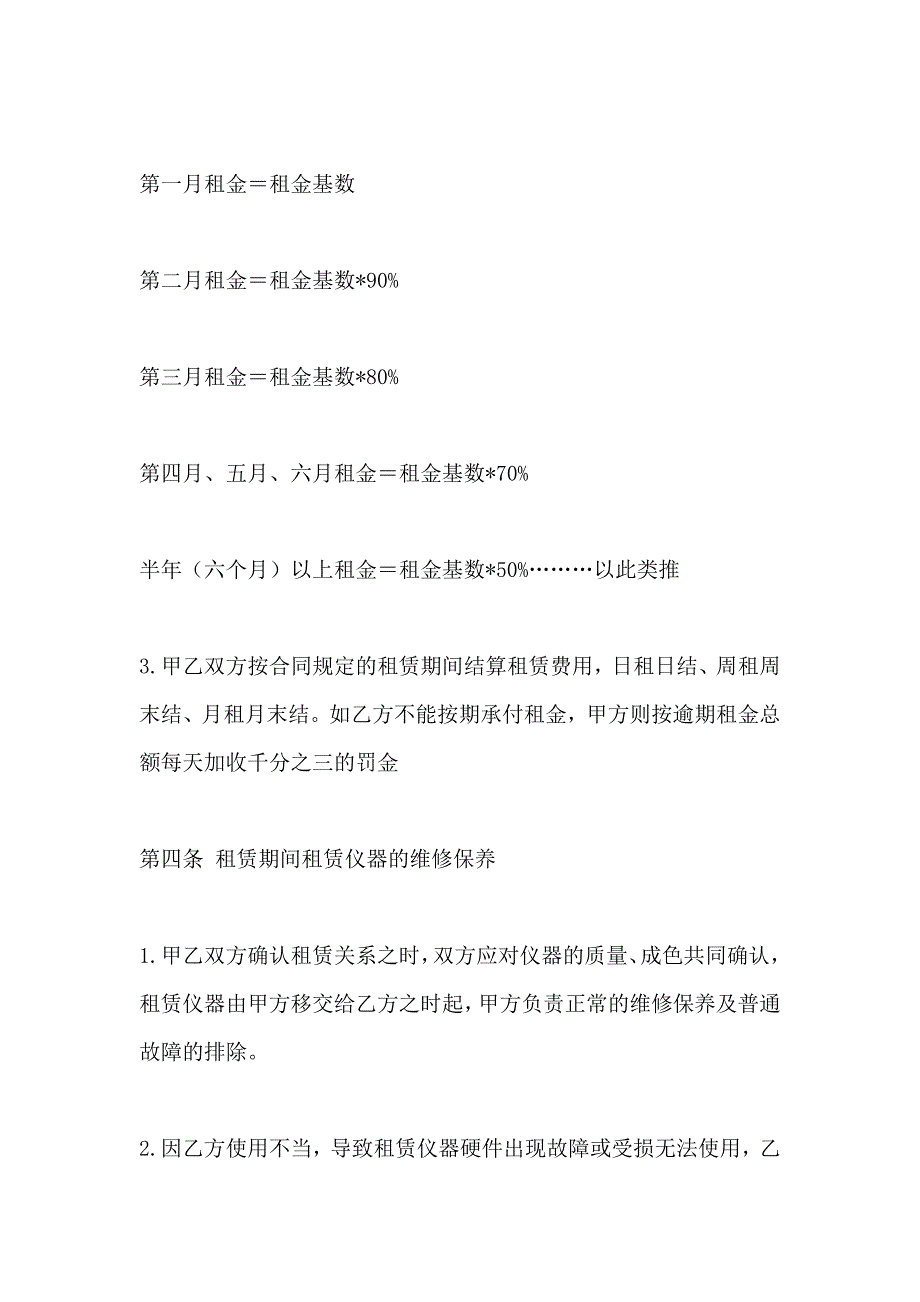 第一月租金＝租金基数

第二月租金＝租金基数*90%

第三月租金＝租金基数*80%

第四月、五月、六月租金＝租金基数*70%

半年（六个月）以上租金＝租金基数*50%………以此类推

3.甲乙双方按合同规定的租赁期间结算租赁费用，日租日结、周租周末结、月租月末结。如乙方不能按期承付租金，甲方则按逾期租金总额每天加收千分之三的罚金

第四条 租赁期间租赁仪器的维修保养

1.甲乙双方确认租赁关系之时，双方应对仪器的质量、成色共同确认，租赁仪器由甲方移交给乙方之时起，甲方负责正常的维修保养及普通故障的排除。

2.因乙方使用不当，导致租赁仪器硬件出现故障或受损无法使用，乙